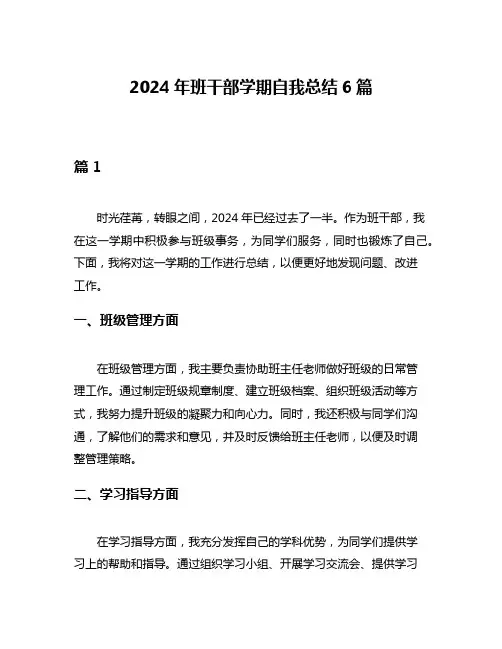 2024 年班干部学期自我总结 6 篇

篇 1

时光荏苒，转眼之间，2024 年已经过去了一半。作为班干部，我在这一学期中积极参与班级事务，为同学们服务，同时也锻炼了自己。下面，我将对这一学期的工作进行总结，以便更好地发现问题、改进工作。

一、班级管理方面

在班级管理方面，我主要负责协助班主任老师做好班级的日常管理工作。通过制定班级规章制度、建立班级档案、组织班级活动等方式，我努力提升班级的凝聚力和向心力。同时，我还积极与同学们沟通，了解他们的需求和意见，并及时反馈给班主任老师，以便及时调整管理策略。

二、学习指导方面

在学习指导方面，我充分发挥自己的学科优势，为同学们提供学习上的帮助和指导。通过组织学习小组、开展学习交流会、提供学习